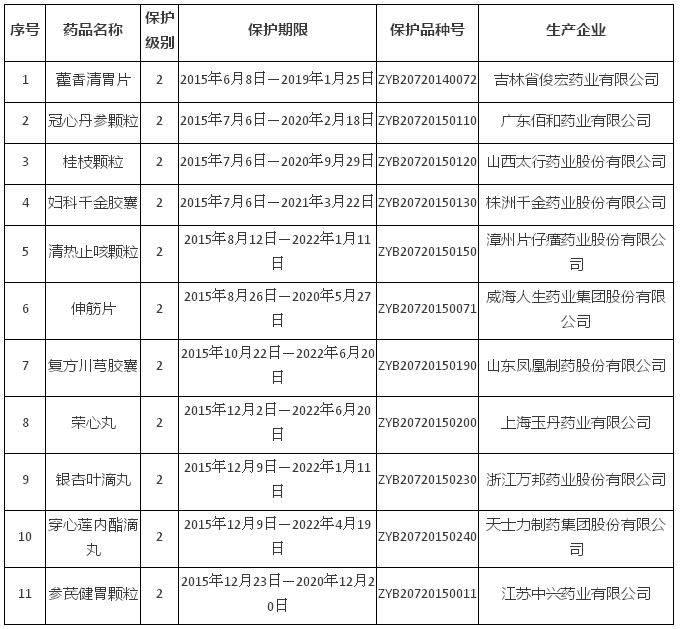 | 序号 | 药品名称 | 保护级别 | 保护期限 | 保护品种号 | 生产企业 |
|---|---|---|---|---|---|
| 1 | 藿香清胃片 | 2 | 2015年6月8日—2019年1月25日 | ZYB20720140072 | 吉林省俊宏药业有限公司 |
| 2 | 冠心丹参颗粒 | 2 | 2015年7月6日—2020年2月18日 | ZYB20720150110 | 广东佰和药业有限公司 |
| 3 | 桂枝颗粒 | 2 | 2015年7月6日—2020年9月29日 | ZYB20720150120 | 山西太行药业股份有限公司 |
| 4 | 妇科千金胶囊 | 2 | 2015年7月6日—2021年3月22日 | ZYB20720150130 | 株洲千金药业股份有限公司 |
| 5 | 清热止咳颗粒 | 2 | 2015年8月12日—2022年1月11日 | ZYB20720150150 | 漳州片仔癀药业股份有限公司 |
| 6 | 伸筋片 | 2 | 2015年8月26日—2020年5月27日 | ZYB20720150071 | 威海人生药业集团股份有限公司 |
| 7 | 复方川芎胶囊 | 2 | 2015年10月22日—2022年6月20日 | ZYB20720150190 | 山东凤凰制药股份有限公司 |
| 8 | 荣心丸 | 2 | 2015年12月2日—2022年6月20日 | ZYB20720150200 | 上海玉丹药业有限公司 |
| 9 | 银杏叶滴丸 | 2 | 2015年12月9日—2022年1月11日 | ZYB20720150230 | 浙江万邦药业股份有限公司 |
| 10 | 穿心莲内酯滴丸 | 2 | 2015年12月9日—2022年4月19日 | ZYB20720150240 | 天士力制药集团股份有限公司 |
| 11 | 参芪健胃颗粒 | 2 | 2015年12月23日—2020年12月20日 | ZYB20720150011 | 江苏中兴药业有限公司 |